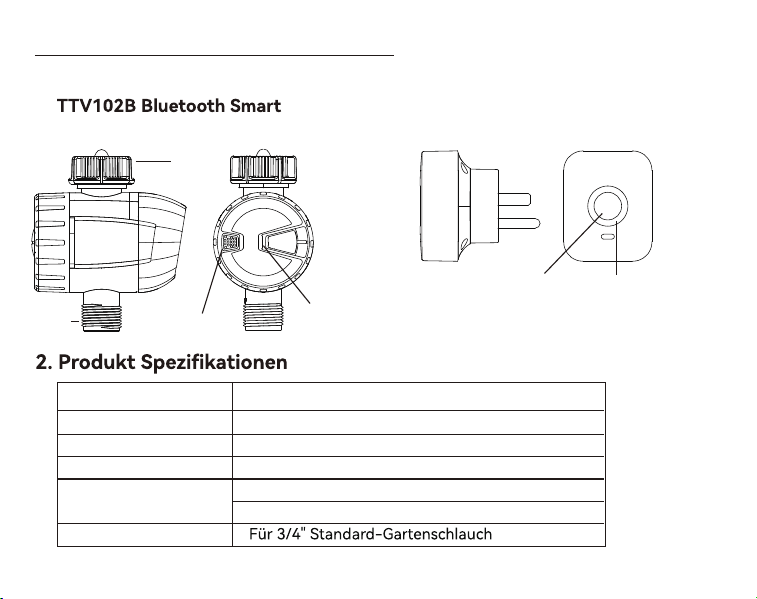 TTV102B Bluetooth Smart

2. Produkt Spezifikationen

| | |
|---|---|
| | |
| | |
| | |
| | |
| | |
| | Für 3/4" Standard-Gartenschlauch |